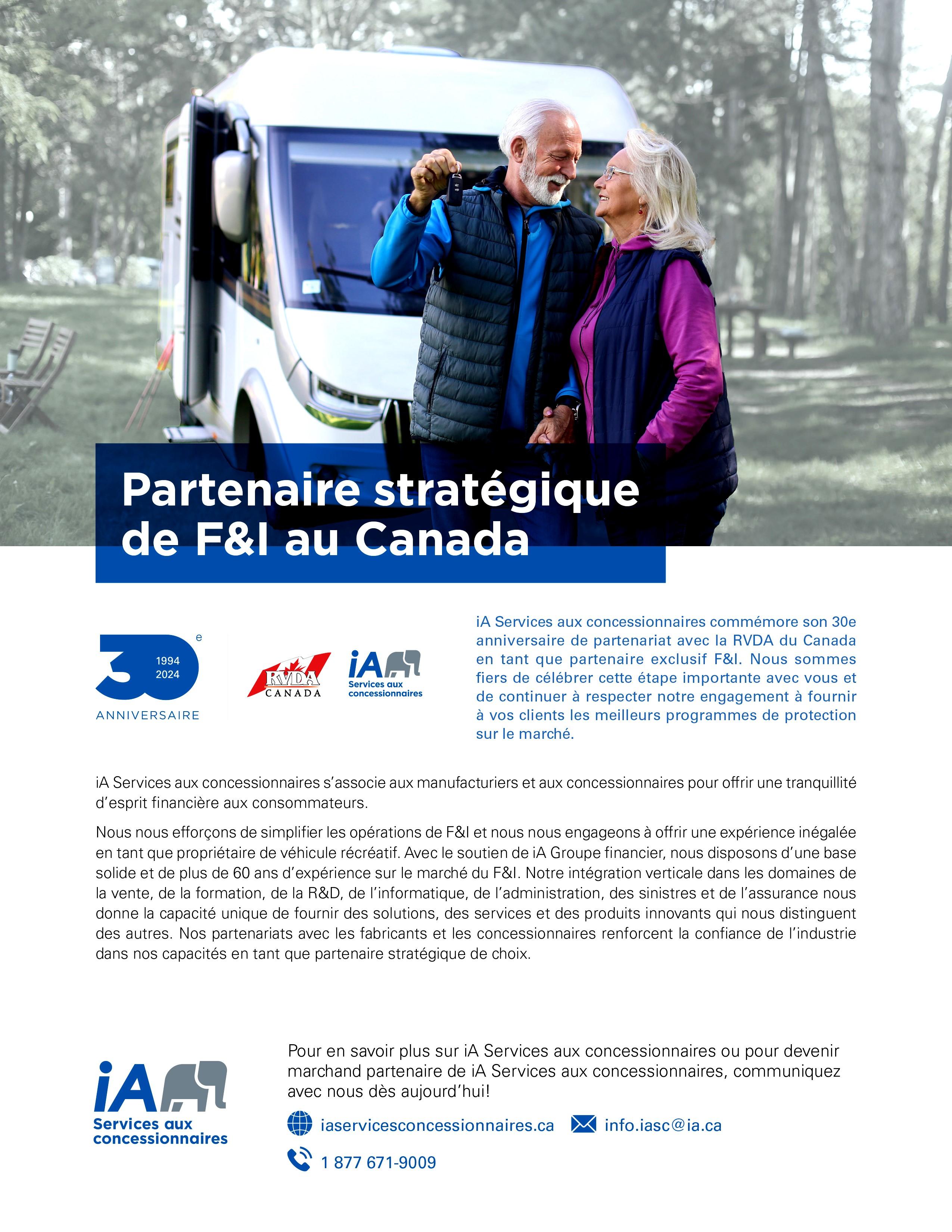 Partenaire stratégique de F&I au Canada

30e
1994
2024
ANNIVERSAIRE

RVDA
CANADA

iA
Services aux concessionnaires

iA Services aux concessionnaires commémore son 30e anniversaire de partenariat avec la RVDA du Canada en tant que partenaire exclusif F&I. Nous sommes fiers de célébrer cette étape importante avec vous et de continuer à respecter notre engagement à fournir à vos clients les meilleurs programmes de protection sur le marché.

iA Services aux concessionnaires s'associe aux manufacturiers et aux concessionnaires pour offrir une tranquillité d'esprit financière aux consommateurs.

Nous nous efforçons de simplifier les opérations de F&I et nous nous engageons à offrir une expérience inégalée en tant que propriétaire de véhicule récréatif. Avec le soutien de iA Groupe financier, nous disposons d'une base solide et de plus de 60 ans d'expérience sur le marché du F&I. Notre intégration verticale dans les domaines de la vente, de la formation, de la R&D, de l'informatique, de l'administration, des sinistres et de l'assurance nous donne la capacité unique de fournir des solutions, des services et des produits innovants qui nous distinguent des autres. Nos partenariats avec les fabricants et les concessionnaires renforcent la confiance de l'industrie dans nos capacités en tant que partenaire stratégique de choix.

iA
Services aux concessionnaires

Pour en savoir plus sur iA Services aux concessionnaires ou pour devenir marchand partenaire de iA Services aux concessionnaires, communiquez avec nous dès aujourd'hui!

iaservicesconcessionnaires.ca
info.iasc@ia.ca
1 877 671-9009